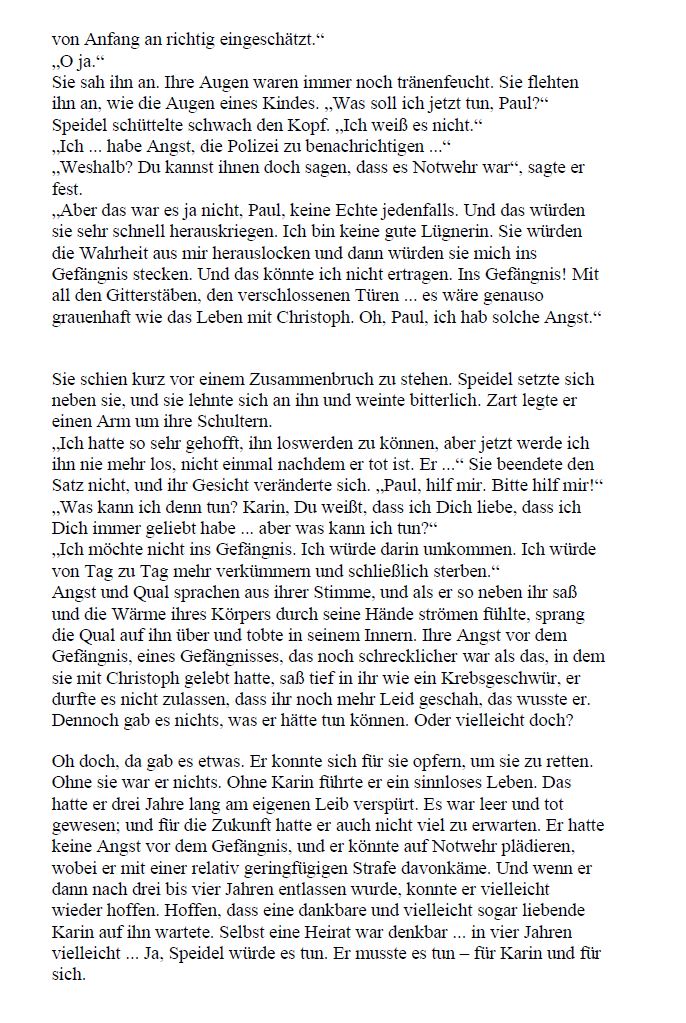 von Anfang an richtig eingeschätzt.“
„O ja.“
Sie sah ihn an. Ihre Augen waren immer noch tränenfeucht. Sie flehten ihn an, wie die Augen eines Kindes. „Was soll ich jetzt tun, Paul?“
Speidel schüttelte schwach den Kopf. „Ich weiß es nicht.“
„Ich ... habe Angst, die Polizei zu benachrichtigen ...“
„Weshalb? Du kannst ihnen doch sagen, dass es Notwehr war“, sagte er fest.
„Aber das war es ja nicht, Paul, keine Echte jedenfalls. Und das würden sie sehr schnell herauskriegen. Ich bin keine gute Lügnerin. Sie würden die Wahrheit aus mir herauslocken und dann würden sie mich ins Gefängnis stecken. Und das könnte ich nicht ertragen. Ins Gefängnis! Mit all den Gitterstäben, den verschlossenen Türen ... es wäre genauso grauenhaft wie das Leben mit Christoph. Oh, Paul, ich hab solche Angst.“

Sie schien kurz vor einem Zusammenbruch zu stehen. Speidel setzte sich neben sie, und sie lehnte sich an ihn und weinte bitterlich. Zart legte er einen Arm um ihre Schultern.
„Ich hatte so sehr gehofft, ihn loswerden zu können, aber jetzt werde ich ihn nie mehr los, nicht einmal nachdem er tot ist. Er ...“ Sie beendete den Satz nicht, und ihr Gesicht veränderte sich. „Paul, hilf mir. Bitte hilf mir!“
„Was kann ich denn tun? Karin, Du weißt, dass ich Dich liebe, dass ich Dich immer geliebt habe ... aber was kann ich tun?“
„Ich möchte nicht ins Gefängnis. Ich würde darin umkommen. Ich würde von Tag zu Tag mehr verkümmern und schließlich sterben.“
Angst und Qual sprachen aus ihrer Stimme, und als er so neben ihr saß und die Wärme ihres Körpers durch seine Hände strömen fühlte, sprang die Qual auf ihn über und tobte in seinem Innern. Ihre Angst vor dem Gefängnis, eines Gefängnisses, das noch schrecklicher war als das, in dem sie mit Christoph gelebt hatte, saß tief in ihr wie ein Krebsgeschwür, er durfte es nicht zulassen, dass ihr noch mehr Leid geschah, das wusste er. Dennoch gab es nichts, was er hätte tun können. Oder vielleicht doch?

Oh doch, da gab es etwas. Er konnte sich für sie opfern, um sie zu retten. Ohne sie war er nichts. Ohne Karin führte er ein sinnloses Leben. Das hatte er drei Jahre lang am eigenen Leib verspürt. Es war leer und tot gewesen; und für die Zukunft hatte er auch nicht viel zu erwarten. Er hatte keine Angst vor dem Gefängnis, und er könnte auf Notwehr plädieren, wobei er mit einer relativ geringfügigen Strafe davonkäme. Und wenn er dann nach drei bis vier Jahren entlassen wurde, konnte er vielleicht wieder hoffen. Hoffen, dass eine dankbare und vielleicht sogar liebende Karin auf ihn wartete. Selbst eine Heirat war denkbar ... in vier Jahren vielleicht ... Ja, Speidel würde es tun. Er musste es tun – für Karin und für sich.